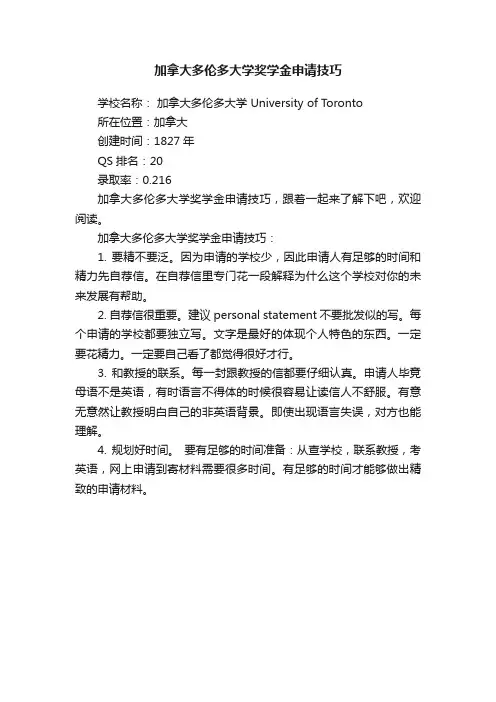 加拿大多伦多大学奖学金申请技巧

学校名称： 加拿大多伦多大学 University of Toronto
所在位置：加拿大
创建时间：1827 年
QS 排名：20
录取率：0.216

加拿大多伦多大学奖学金申请技巧，跟着一起来了解下吧，欢迎阅读。

加拿大多伦多大学奖学金申请技巧：

1. 要精不要泛。因为申请的学校少，因此申请人有足够的时间和精力先自荐信。在自荐信里专门花一段解释为什么这个学校对你的未来发展有帮助。

2. 自荐信很重要。建议 personal statement 不要批发似的写。每个申请的学校都要独立写。文字是最好的体现个人特色的东西。一定要花精力。一定要自己看了都觉得很好才行。

3. 和教授的联系。每一封跟教授的信都要仔细认真。申请人毕竟母语不是英语，有时语言不得体的时候很容易让读信人不舒服。有意无意然让教授明白自己的非英语背景。即使出现语言失误，对方也能理解。

4. 规划好时间。 要有足够的时间准备：从查学校，联系教授，考英语，网上申请到寄材料需要很多时间。有足够的时间才能够做出精致的申请材料。